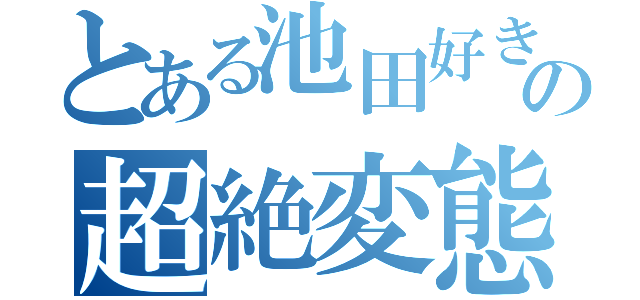 とある池田好きの
超絶変態